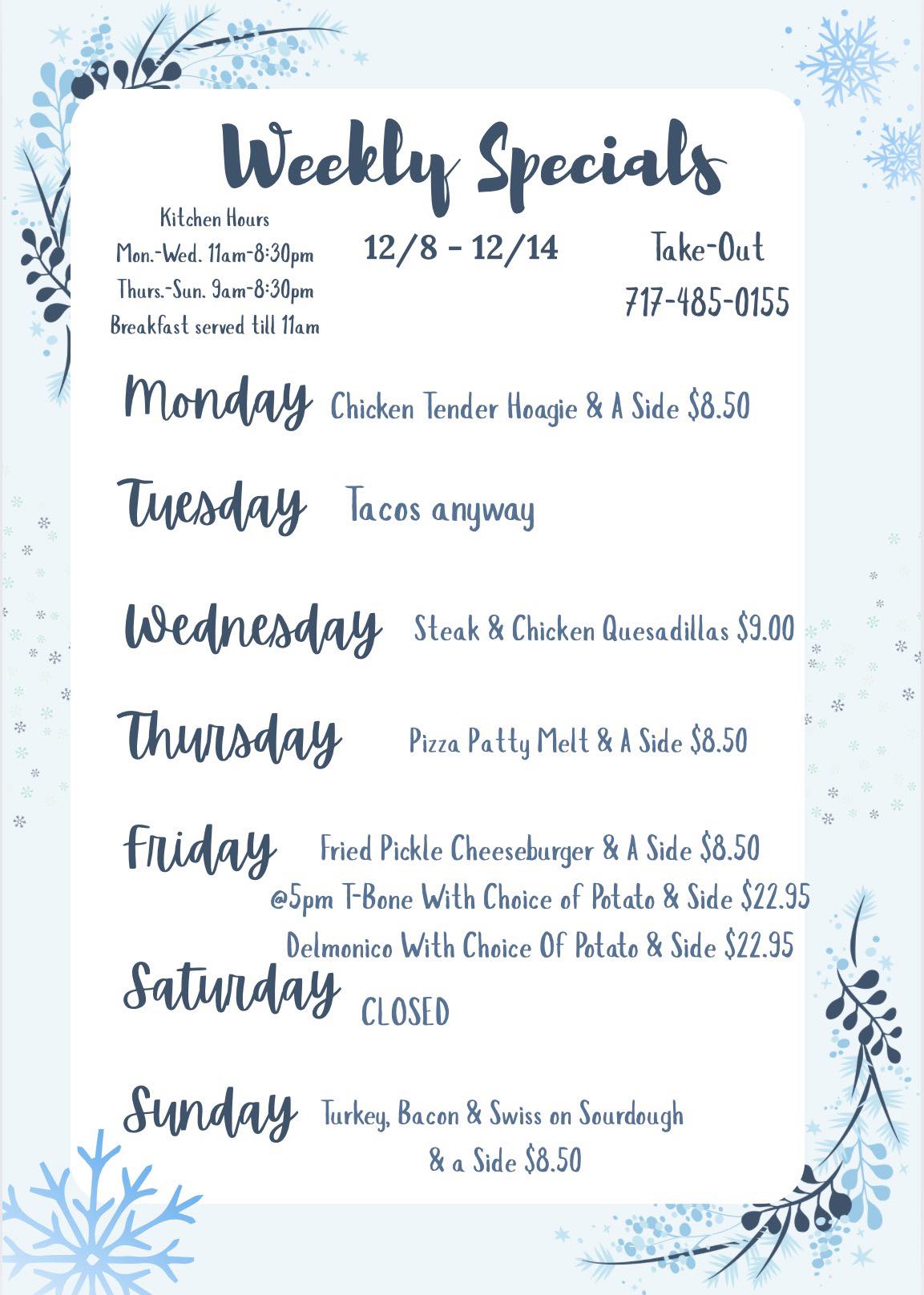 Weekly Specials

Kitchen Hours
Mon.-Wed. 11am-8:30pm
Thurs.-Sun. 9am-8:30pm
Breakfast served till 11am

12/8 - 12/14

Take-Out
717-485-0155

Monday Chicken Tender Hoagie & A Side $8.50

Tuesday Tacos anyway

Wednesday Steak & Chicken Quesadillas $9.00

Thursday Pizza Patty Melt & A Side $8.50

Friday Fried Pickle Cheeseburger & A Side $8.50
@5pm T-Bone With Choice of Potato & Side $22.95
Delmonico With Choice Of Potato & Side $22.95

Saturday CLOSED

Sunday Turkey, Bacon & Swiss on Sourdough
& a Side $8.50